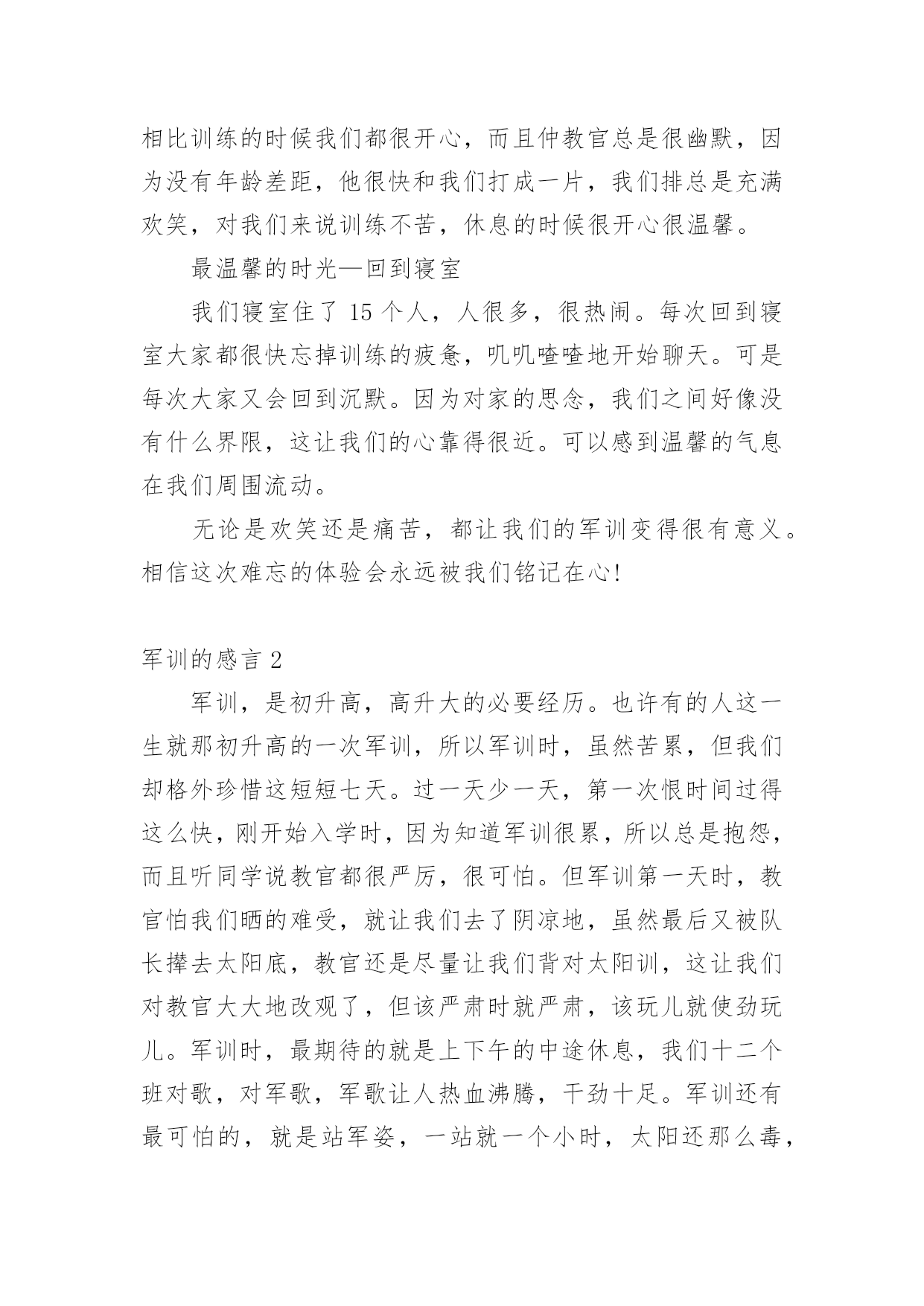 相比训练的时候我们都很开心，而且仲教官总是很幽默，因为没有年龄差距，他很快和我们打成一片，我们排总是充满欢笑，对我们来说训练不苦，休息的时候很开心很温馨。

最温馨的时光—回到寝室

我们寝室住了 15 个人，人很多，很热闹。每次回到寝室大家都很快忘掉训练的疲惫，叽叽喳喳地开始聊天。可是每次大家又会回到沉默。因为对家的思念，我们之间好像没有什么界限，这让我们的心靠得很近。可以感到温馨的气息在我们周围流动。

无论是欢笑还是痛苦，都让我们的军训变得很有意义。相信这次难忘的体验会永远被我们铭记在心!

军训的感言 2

军训，是初升高，高升大的必要经历。也许有的人这一生就那初升高的一次军训，所以军训时，虽然苦累，但我们却格外珍惜这短短七天。过一天少一天，第一次恨时间过得这么快，刚开始入学时，因为知道军训很累，所以总是抱怨，而且听同学说教官都很严厉，很可怕。但军训第一天时，教官怕我们晒的难受，就让我们去了阴凉地，虽然最后又被队长撵去太阳底，教官还是尽量让我们背对太阳训，这让我们对教官大大地改观了，但该严肃时就严肃，该玩儿就使劲玩儿。军训时，最期待的就是上下午的中途休息，我们十二个班对歌，对军歌，军歌让人热血沸腾，干劲十足。军训还有最可怕的，就是站军姿，一站就一个小时，太阳还那么毒，